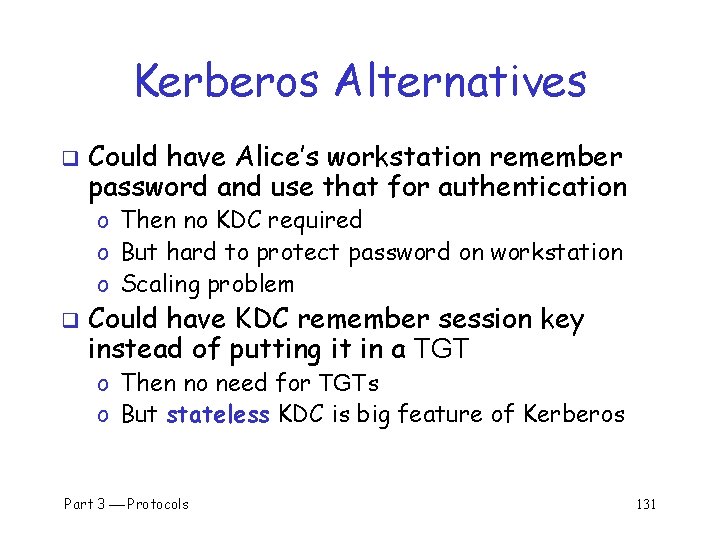 Kerberos Alternatives

❑ Could have Alice's workstation remember password and use that for authentication
o Then no KDC required
o But hard to protect password on workstation
o Scaling problem
❑ Could have KDC remember session key instead of putting it in a TGT
o Then no need for TGTs
o But stateless KDC is big feature of Kerberos

Part 3 — Protocols

131